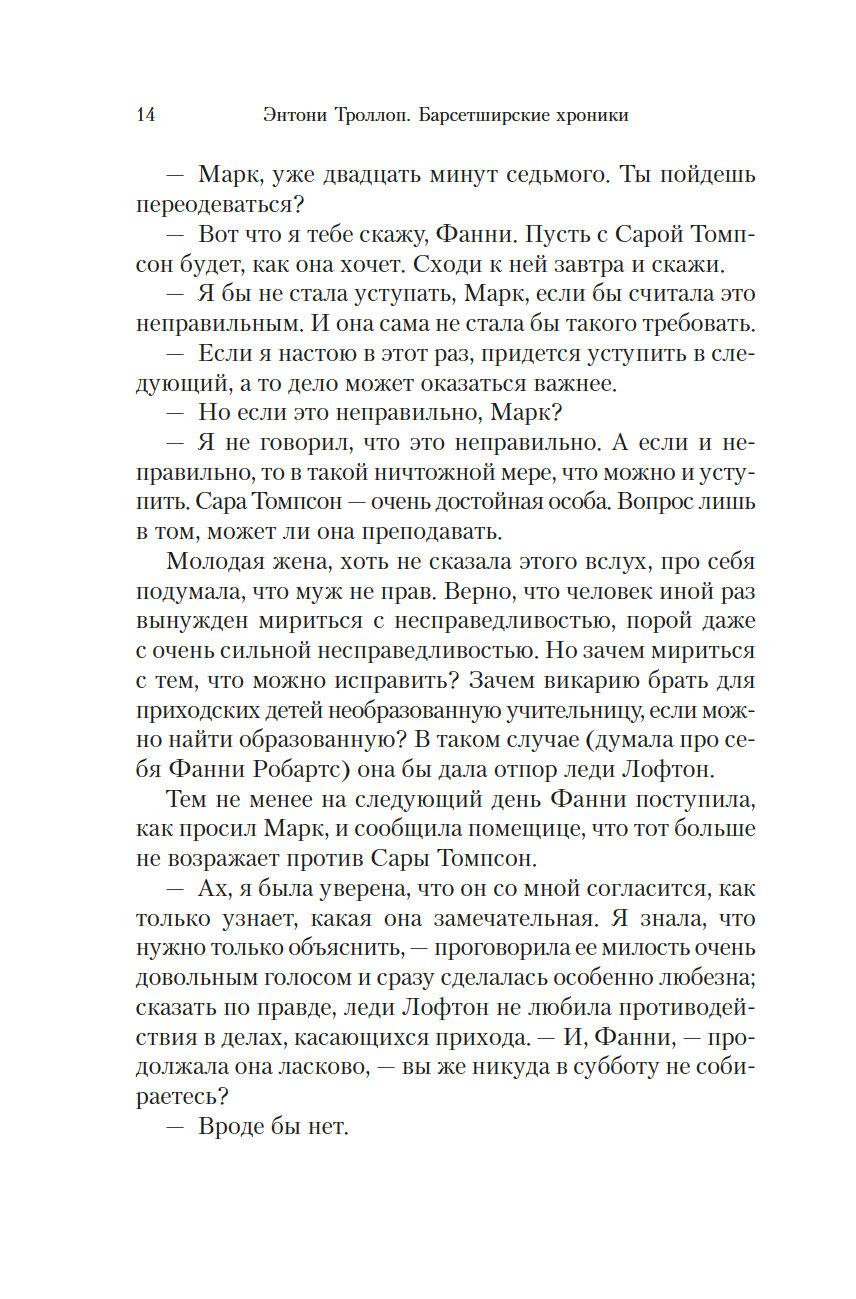 14 Энтони Троллоп. Барсетширские хроники

— Марк, уже двадцать минут седьмого. Ты пойдешь переодеваться?

— Вот что я тебе скажу, Фанни. Пусть с Сарой Томпсон будет, как она хочет. Сходи к ней завтра и скажи.

— Я бы не стала уступать, Марк, если бы считала это неправильным. И она сама не стала бы такого требовать.

— Если я настою в этот раз, придется уступить в следующий, а то дело может оказаться важнее.

— Но если это неправильно, Марк?

— Я не говорил, что это неправильно. А если и неправильно, то в такой ничтожной мере, что можно и уступить. Сара Томпсон — очень достойная особа. Вопрос лишь в том, может ли она преподавать.

Молодая жена, хоть не сказала этого вслух, про себя подумала, что муж не прав. Верно, что человек иной раз вынужден мириться с несправедливостью, порой даже с очень сильной несправедливостью. Но зачем мириться с тем, что можно исправить? Зачем викарию брать для приходских детей необразованную учительницу, если можно найти образованную? В таком случае (думала про себя Фанни Робартс) она бы дала отпор леди Лофтон.

Тем не менее на следующий день Фанни поступила, как просил Марк, и сообщила помещице, что тот больше не возражает против Сары Томпсон.

— Ах, я была уверена, что он со мной согласится, как только узнает, какая она замечательная. Я знала, что нужно только объяснить, — проговорила ее милость очень довольным голосом и сразу сделалась особенно любезна; сказать по правде, леди Лофтон не любила противодействия в делах, касающихся прихода. — И, Фанни, — продолжала она ласково, — вы же никуда в субботу не собираетесь?

— Вроде бы нет.